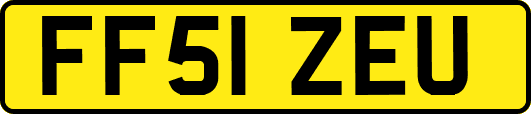 FF51 ZEU